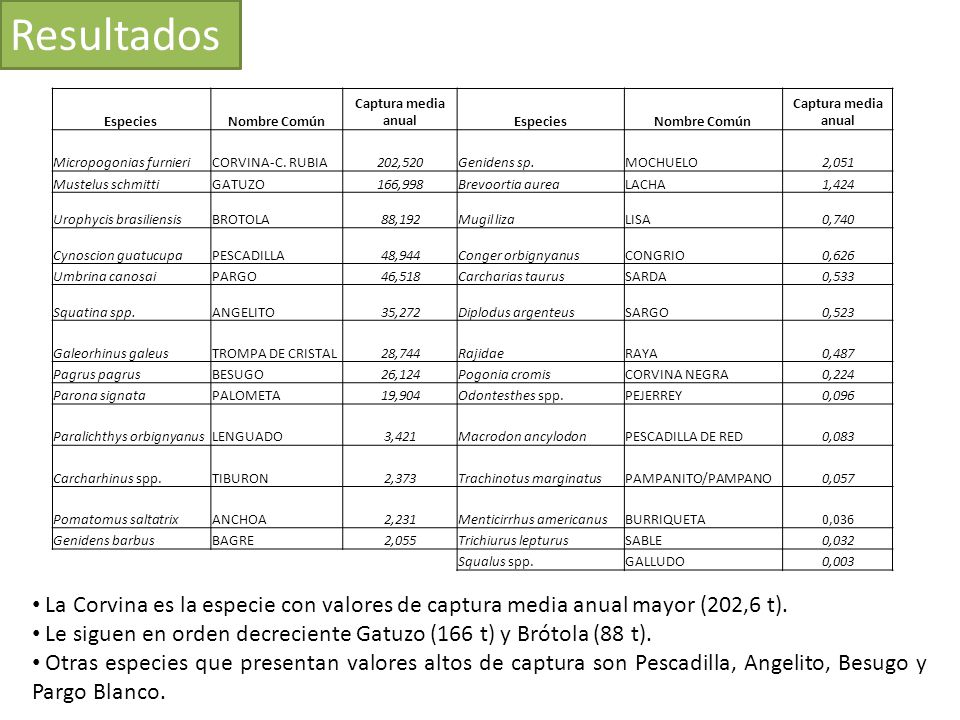 Resultados

| Especies | Nombre Común | Captura media anual | Especies | Nombre Común | Captura media anual |
|---|---|---|---|---|---|
| Micropogonias furnieri | CORVINA-C. RUBIA | 202,520 | Genidens sp. | MOCHUELO | 2,051 |
| Mustelus schmitti | GATUZO | 166,998 | Brevoortia aurea | LACHA | 1,424 |
| Urophycis brasiliensis | BROTOLA | 88,192 | Mugil liza | LISA | 0,740 |
| Cynoscion guatucupa | PESCADILLA | 48,944 | Conger orbignyanus | CONGRIO | 0,626 |
| Umbrina canosai | PARGO | 46,518 | Carcharias taurus | SARDA | 0,533 |
| Squatina spp. | ANGELITO | 35,272 | Diplodus argenteus | SARGO | 0,523 |
| Galeorhinus galeus | TROMPA DE CRISTAL | 28,744 | Rajidae | RAYA | 0,487 |
| Pagrus pagrus | BESUGO | 26,124 | Pogonia cromis | CORVINA NEGRA | 0,224 |
| Parona signata | PALOMETA | 19,904 | Odontesthes spp. | PEJERREY | 0,096 |
| Paralichthys orbignyanus | LENGUADO | 3,421 | Macrodon ancylodon | PESCADILLA DE RED | 0,083 |
| Carcharhinus spp. | TIBURON | 2,373 | Trachinotus marginatus | PAMPANITO/PAMPANO | 0,057 |
| Pomatomus saltatrix | ANCHOA | 2,231 | Menticirrhus americanus | BURRIQUETA | 0,036 |
| Genidens barbus | BAGRE | 2,055 | Trichiurus lepturus | SABLE | 0,032 |
| | | | Squalus spp. | GALLUDO | 0,003 |

• La Corvina es la especie con valores de captura media anual mayor (202,6 t).
• Le siguen en orden decreciente Gatuzo (166 t) y Brótola (88 t).
• Otras especies que presentan valores altos de captura son Pescadilla, Angelito, Besugo y Pargo Blanco.